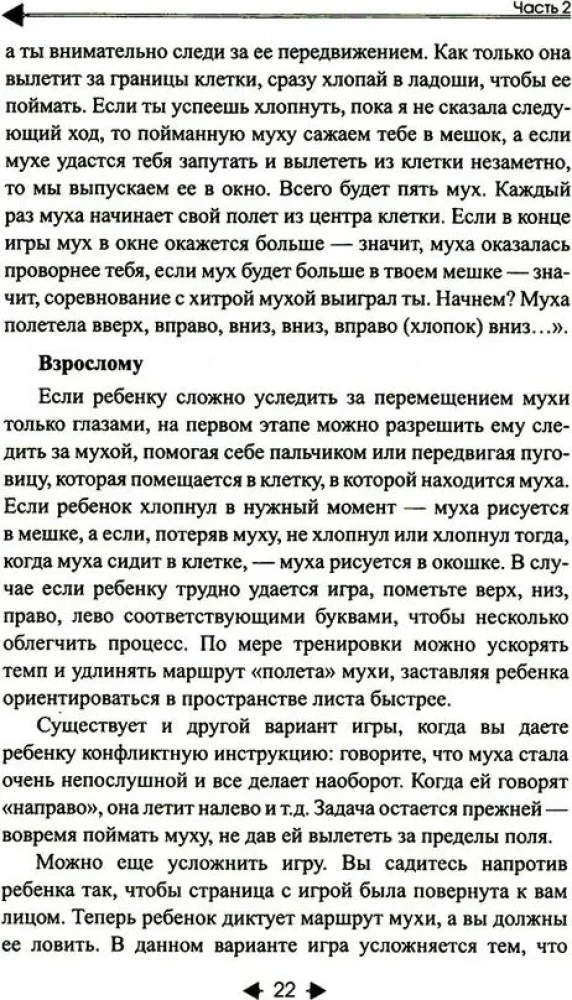 Часть 2

а ты внимательно следи за ее передвижением. Как только она вылетит за границы клетки, сразу хлопай в ладоши, чтобы ее поймать. Если ты успеешь хлопнуть, пока я не сказала следующий ход, то пойманную муху сажаем тебе в мешок, а если мухе удастся тебя запутать и вылететь из клетки незаметно, то мы выпускаем ее в окно. Всего будет пять мух. Каждый раз муха начинает свой полет из центра клетки. Если в конце игры мух в окне окажется больше — значит, муха оказалась проворнее тебя, если мух будет больше в твоем мешке — значит, соревнование с хитрой мухой выиграл ты. Начнем? Муха полетела вверх, вправо, вниз, вниз, вправо (хлопок) вниз...».

Взрослому

Если ребенку сложно уследить за перемещением мухи только глазами, на первом этапе можно разрешить ему следить за мухой, помогая себе пальчиком или передвигая пуговицу, которая помещается в клетку, в которой находится муха. Если ребенок хлопнул в нужный момент — муха рисуется в мешке, а если, потеряв муху, не хлопнул или хлопнул тогда, когда муха сидит в клетке, — муха рисуется в окошке. В случае если ребенку трудно удается игра, пометьте верх, низ, право, лево соответствующими буквами, чтобы несколько облегчить процесс. По мере тренировки можно ускорять темп и удлинять маршрут «полета» мухи, заставляя ребенка ориентироваться в пространстве листа быстрее.

Существует и другой вариант игры, когда вы даете ребенку конфликтную инструкцию: говорите, что муха стала очень непослушной и все делает наоборот. Когда ей говорят «направо», она летит налево и т.д. Задача остается прежней — вовремя поймать муху, не дав ей вылететь за пределы поля.

Можно еще усложнить игру. Вы садитесь напротив ребенка так, чтобы страница с игрой была повернута к вам лицом. Теперь ребенок диктует маршрут мухи, а вы должны ее ловить. В данном варианте игра усложняется тем, что

22